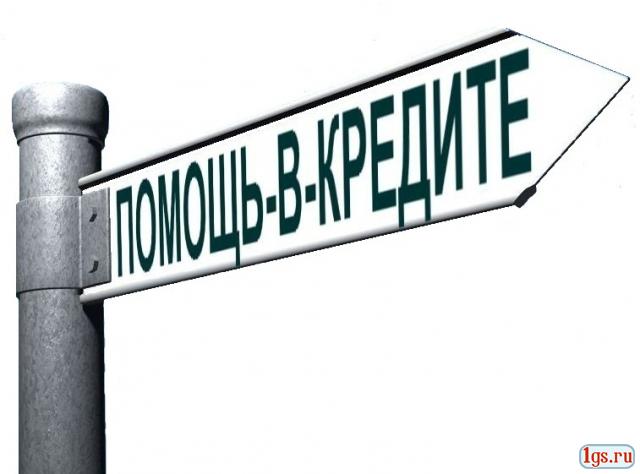 ПОМОЩЬ-В-КРЕДИТЕ

1gs.ru